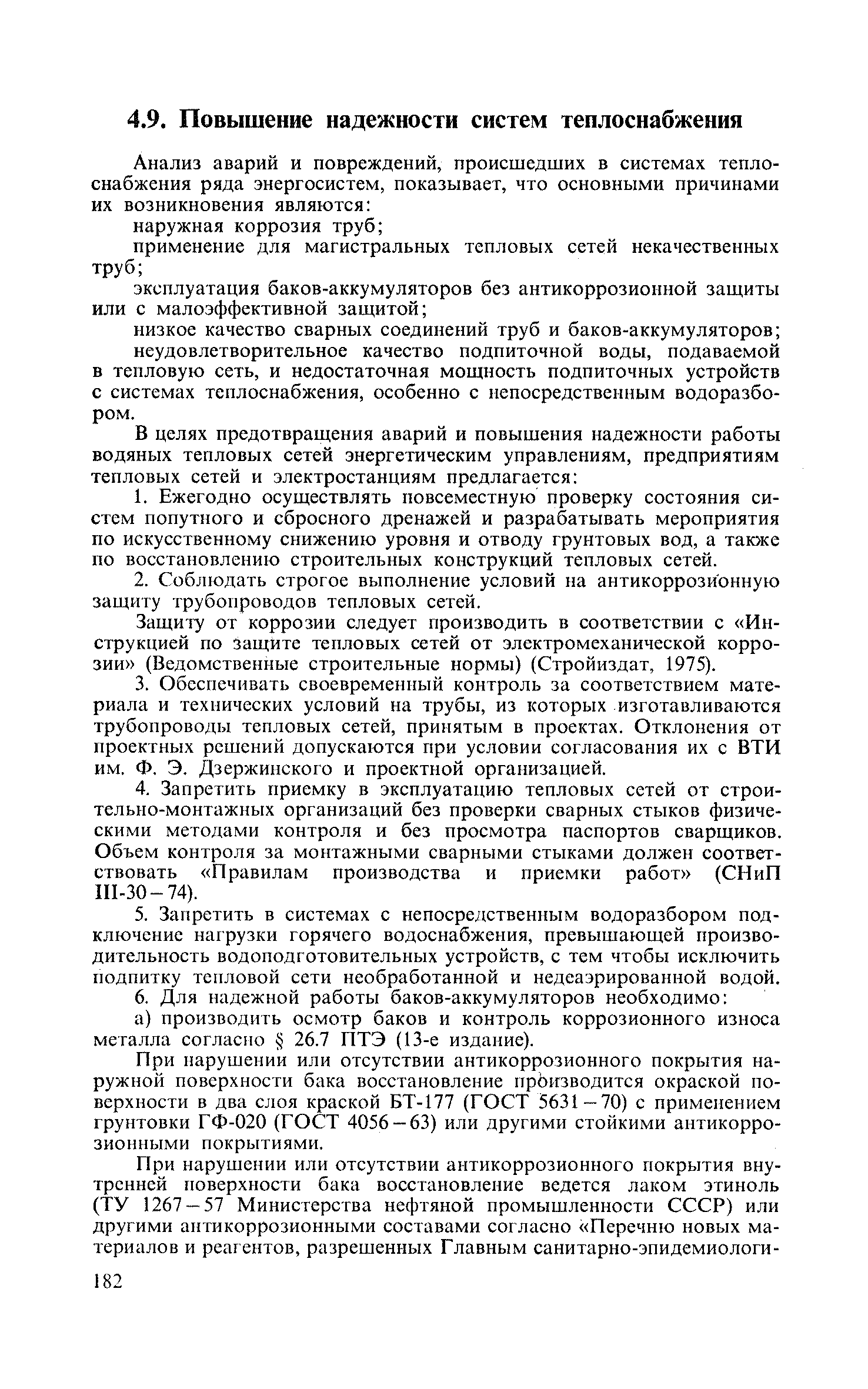 4.9. Повышение надежности систем теплоснабжения

Анализ аварий и повреждений, происшедших в системах теплоснабжения ряда энергосистем, показывает, что основными причинами их возникновения являются:

наружная коррозия труб;

применение для магистральных тепловых сетей некачественных труб;

эксплуатация баков-аккумуляторов без антикоррозионной защиты или с малоэффективной защитой;

низкое качество сварных соединений труб и баков-аккумуляторов;

неудовлетворительное качество подпиточной воды, подаваемой в тепловую сеть, и недостаточная мощность подпиточных устройств с системах теплоснабжения, особенно с непосредственным водоразбором.

В целях предотвращения аварий и повышения надежности работы водяных тепловых сетей энергетическим управлениям, предприятиям тепловых сетей и электростанциям предлагается:

1. Ежегодно осуществлять повсеместную проверку состояния систем попутного и сбросного дренажей и разрабатывать мероприятия по искусственному снижению уровня и отводу грунтовых вод, а также по восстановлению строительных конструкций тепловых сетей.

2. Соблюдать строгое выполнение условий на антикоррозионную защиту трубопроводов тепловых сетей.

Защиту от коррозии следует производить в соответствии с «Инструкцией по защите тепловых сетей от электромеханической коррозии» (Ведомственные строительные нормы) (Стройиздат, 1975).

3. Обеспечивать своевременный контроль за соответствием материала и технических условий на трубы, из которых изготавливаются трубопроводы тепловых сетей, принятым в проектах. Отклонения от проектных решений допускаются при условии согласования их с ВТИ им. Ф. Э. Дзержинского и проектной организацией.

4. Запретить приемку в эксплуатацию тепловых сетей от строительно-монтажных организаций без проверки сварных стыков физическими методами контроля и без просмотра паспортов сварщиков. Объем контроля за монтажными сварными стыками должен соответствовать «Правилам производства и приемки работ» (СНиП III-30 – 74).

5. Запретить в системах с непосредственным водоразбором подключение нагрузки горячего водоснабжения, превышающей производительность водоподготовительных устройств, с тем чтобы исключить подпитку тепловой сети необработанной и недеаэрированной водой.

6. Для надежной работы баков-аккумуляторов необходимо:

а) производить осмотр баков и контроль коррозионного износа металла согласно § 26.7 ПТЭ (13-е издание).

При нарушении или отсутствии антикоррозионного покрытия наружной поверхности бака восстановление производится окраской поверхности в два слоя краской БТ-177 (ГОСТ 5631 – 70) с применением грунтовки ГФ-020 (ГОСТ 4056 – 63) или другими стойкими антикоррозионными покрытиями.

При нарушении или отсутствии антикоррозионного покрытия внутренней поверхности бака восстановление ведется лаком этиноль (ТУ 1267 – 57 Министерства нефтяной промышленности СССР) или другими антикоррозионными составами согласно «Перечню новых материалов и реагентов, разрешенных Главным санитарно-эпидемиологи-

182